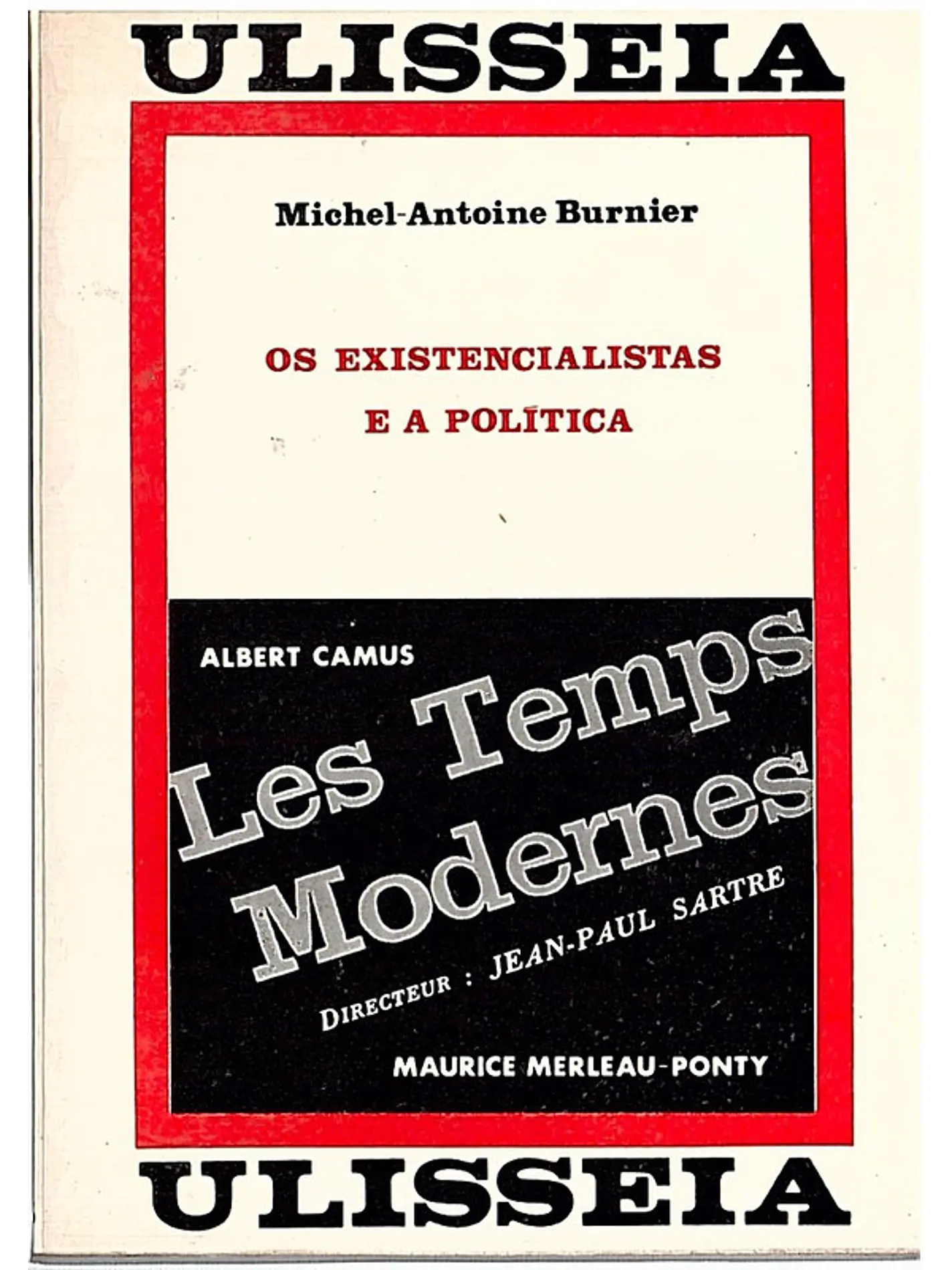 ULISSEIA

Michel-Antoine Burnier

OS EXISTENCIALISTAS
E A POLÍTICA

ALBERT CAMUS

Les Temps Modernes

DIRECTEUR : JEAN-PAUL SARTRE

MAURICE MERLEAU-PONTY

ULISSEIA